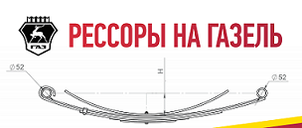 ГАЗ

РЕССОРЫ НА ГАЗЕЛЬ

$\varnothing 52$

H

$\varnothing 52$